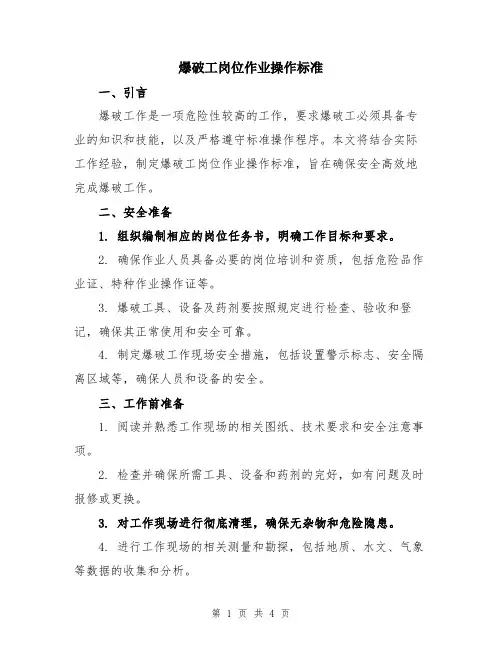 爆破工岗位作业操作标准

一、引言

爆破工作是一项危险性较高的工作，要求爆破工必须具备专业的知识和技能，以及严格遵守标准操作程序。本文将结合实际工作经验，制定爆破工岗位作业操作标准，旨在确保安全高效地完成爆破工作。

二、安全准备

1. 组织编制相应的岗位任务书，明确工作目标和要求。

2. 确保作业人员具备必要的岗位培训和资质，包括危险品作业证、特种作业操作证等。

3. 爆破工具、设备及药剂要按照规定进行检查、验收和登记，确保其正常使用和安全可靠。

4. 制定爆破工作现场安全措施，包括设置警示标志、安全隔离区域等，确保人员和设备的安全。

三、工作前准备

1. 阅读并熟悉工作现场的相关图纸、技术要求和安全注意事项。

2. 检查并确保所需工具、设备和药剂的完好，如有问题及时报修或更换。

3. 对工作现场进行彻底清理，确保无杂物和危险隐患。

4. 进行工作现场的相关测量和勘探，包括地质、水文、气象等数据的收集和分析。

第 1 页 共 4 页